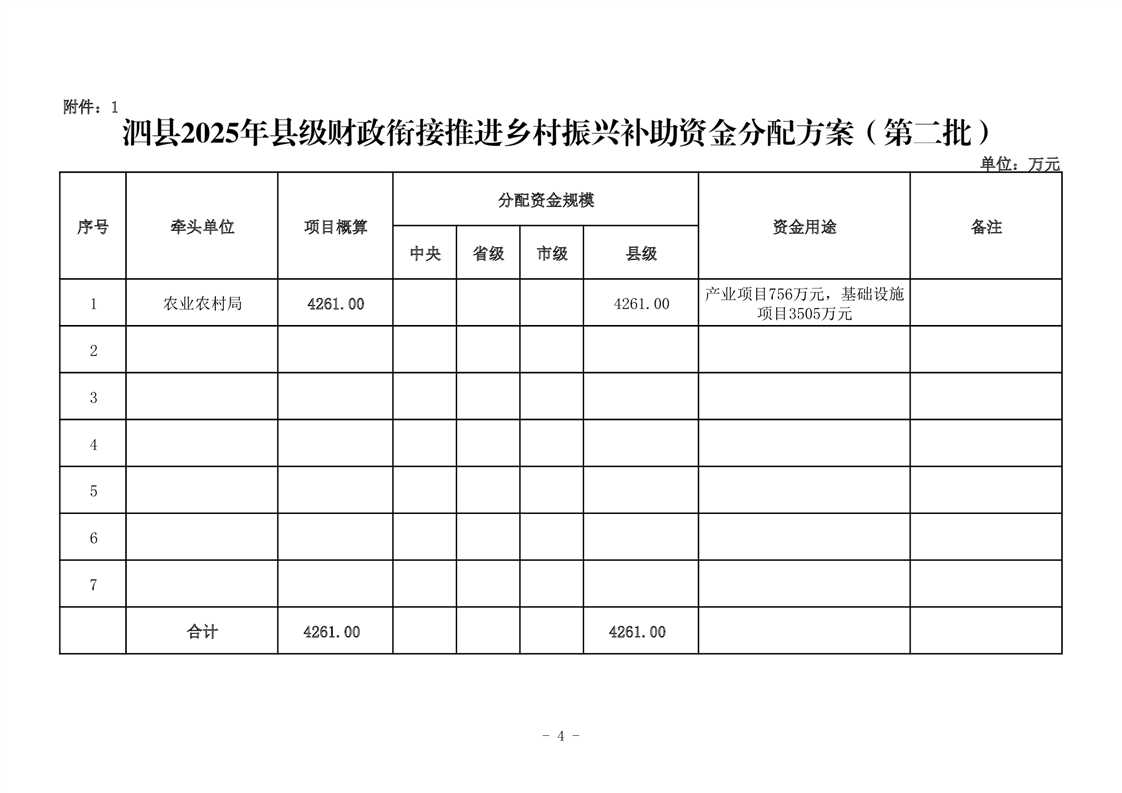 附件：1

泗县2025年县级财政衔接推进乡村振兴补助资金分配方案（第二批）

单位：万元

| 序号 | 牵头单位 | 项目概算 | 分配资金规模 | | | | 资金用途 | 备注 |
|---|---|---|---|---|---|---|---|---|
| | | | 中央 | 省级 | 市级 | 县级 | | |
| 1 | 农业农村局 | 4261.00 | | | | 4261.00 | 产业项目756万元，基础设施项目3505万元 | |
| 2 | | | | | | | | |
| 3 | | | | | | | | |
| 4 | | | | | | | | |
| 5 | | | | | | | | |
| 6 | | | | | | | | |
| 7 | | | | | | | | |
| | 合计 | 4261.00 | | | | 4261.00 | | |

- 4 -